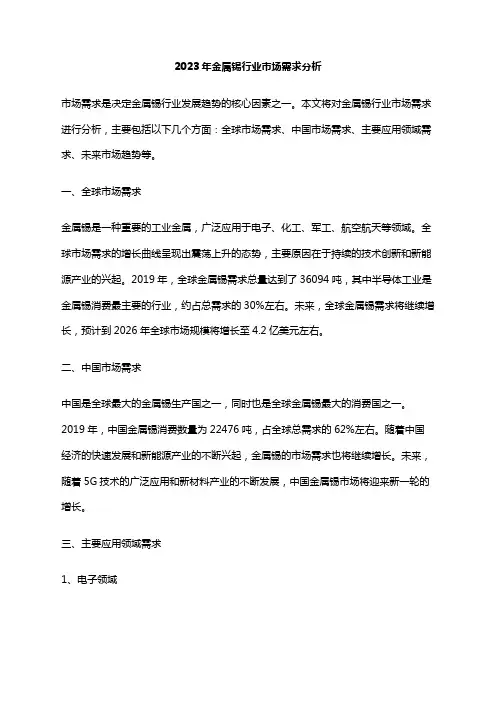 2023年金属锡行业市场需求分析

市场需求是决定金属锡行业发展趋势的核心因素之一。本文将对金属锡行业市场需求进行分析，主要包括以下几个方面：全球市场需求、中国市场需求、主要应用领域需求、未来市场趋势等。

一、全球市场需求

金属锡是一种重要的工业金属，广泛应用于电子、化工、军工、航空航天等领域。全球市场需求的增长曲线呈现出震荡上升的态势，主要原因在于持续的技术创新和新能源产业的兴起。2019年，全球金属锡需求总量达到了36094吨，其中半导体工业是金属锡消费最主要的行业，约占总需求的30%左右。未来，全球金属锡需求将继续增长，预计到2026年全球市场规模将增长至4.2亿美元左右。

二、中国市场需求

中国是全球最大的金属锡生产国之一，同时也是全球金属锡最大的消费国之一。2019年，中国金属锡消费数量为22476吨，占全球总需求的62%左右。随着中国经济的快速发展和新能源产业的不断兴起，金属锡的市场需求也将继续增长。未来，随着5G技术的广泛应用和新材料产业的不断发展，中国金属锡市场将迎来新一轮的增长。

三、主要应用领域需求

1、电子领域